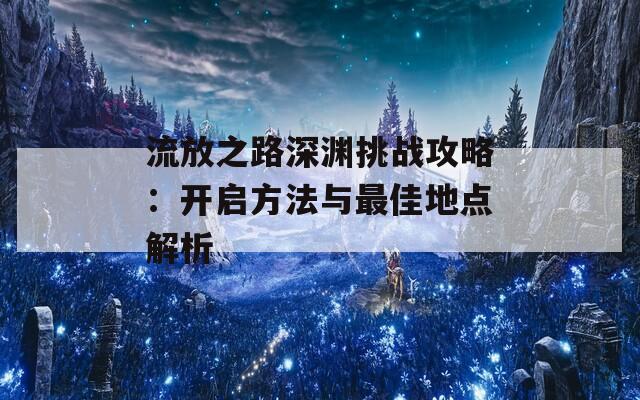 流放之路深渊挑战攻略：开启方法与最佳地点解析